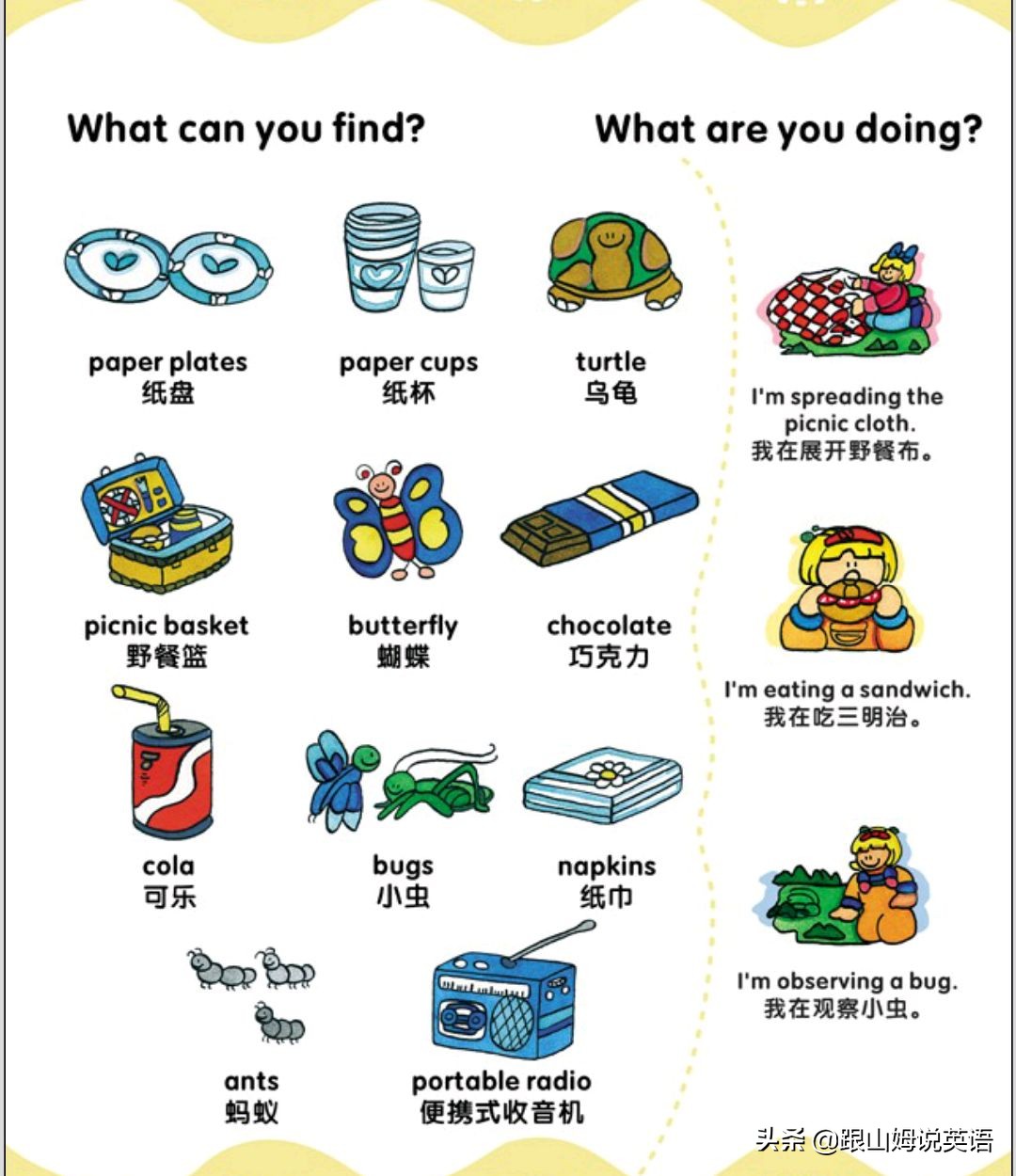 What can you find?

paper plates
纸盘

paper cups
纸杯

turtle
乌龟

picnic basket
野餐篮

butterfly
蝴蝶

chocolate
巧克力

cola
可乐

bugs
小虫

napkins
纸巾

ants
蚂蚁

portable radio
便携式收音机

What are you doing?

I'm spreading the picnic cloth.
我在展开野餐布。

I'm eating a sandwich.
我在吃三明治。

I'm observing a bug.
我在观察小虫。

头条 @跟山姆说英语